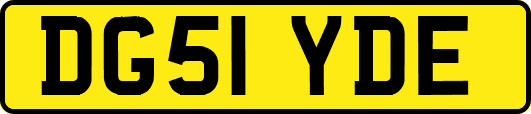 DG51 YDE